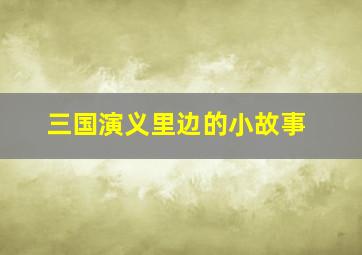 三国演义里边的小故事